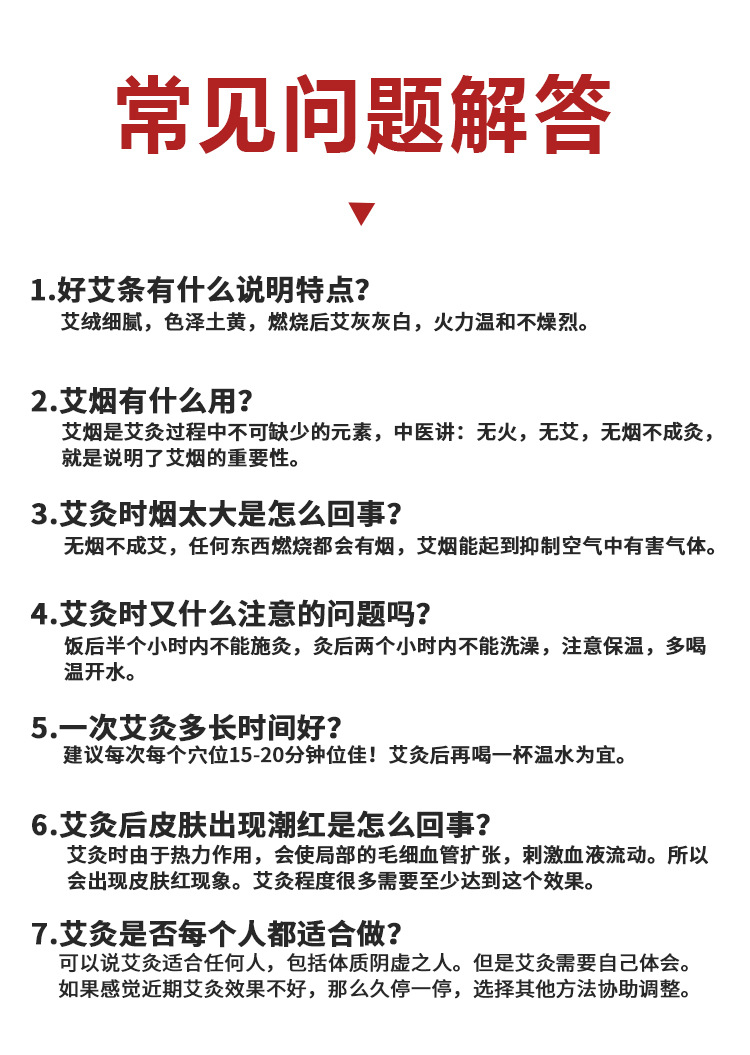 常见问题解答

1.好艾条有什么说明特点？
艾绒细腻，色泽土黄，燃烧后艾灰灰白，火力温和不燥烈。

2.艾烟有什么用？
艾烟是艾灸过程中不可缺少的元素，中医讲：无火，无艾，无烟不成灸，就是说明了艾烟的重要性。

3.艾灸时烟太大是怎么回事？
无烟不成艾，任何东西燃烧都会有烟，艾烟能起到抑制空气中有害气体。

4.艾灸时又什么注意的问题吗？
饭后半个小时内不能施灸，灸后两个小时内不能洗澡，注意保温，多喝温开水。

5.一次艾灸多长时间好？
建议每次每个穴位15-20分钟位佳！艾灸后再喝一杯温水为宜。

6.艾灸后皮肤出现潮红是怎么回事？
艾灸时由于热力作用，会使局部的毛细血管扩张，刺激血液流动。所以会出现皮肤红现象。艾灸程度很多需要至少达到这个效果。

7.艾灸是否每个人都适合做？
可以说艾灸适合任何人，包括体质阴虚之人。但是艾灸需要自己体会。如果感觉近期艾灸效果不好，那么久停一停，选择其他方法协助调整。